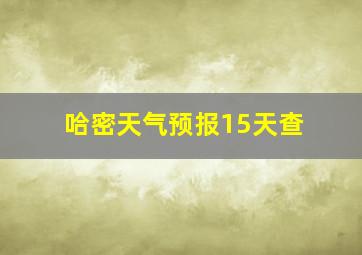 哈密天气预报15天查